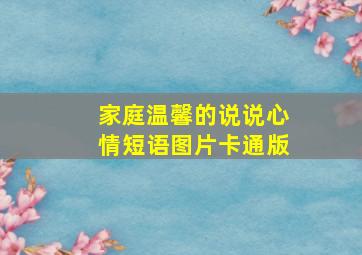 家庭温馨的说说心情短语图片卡通版